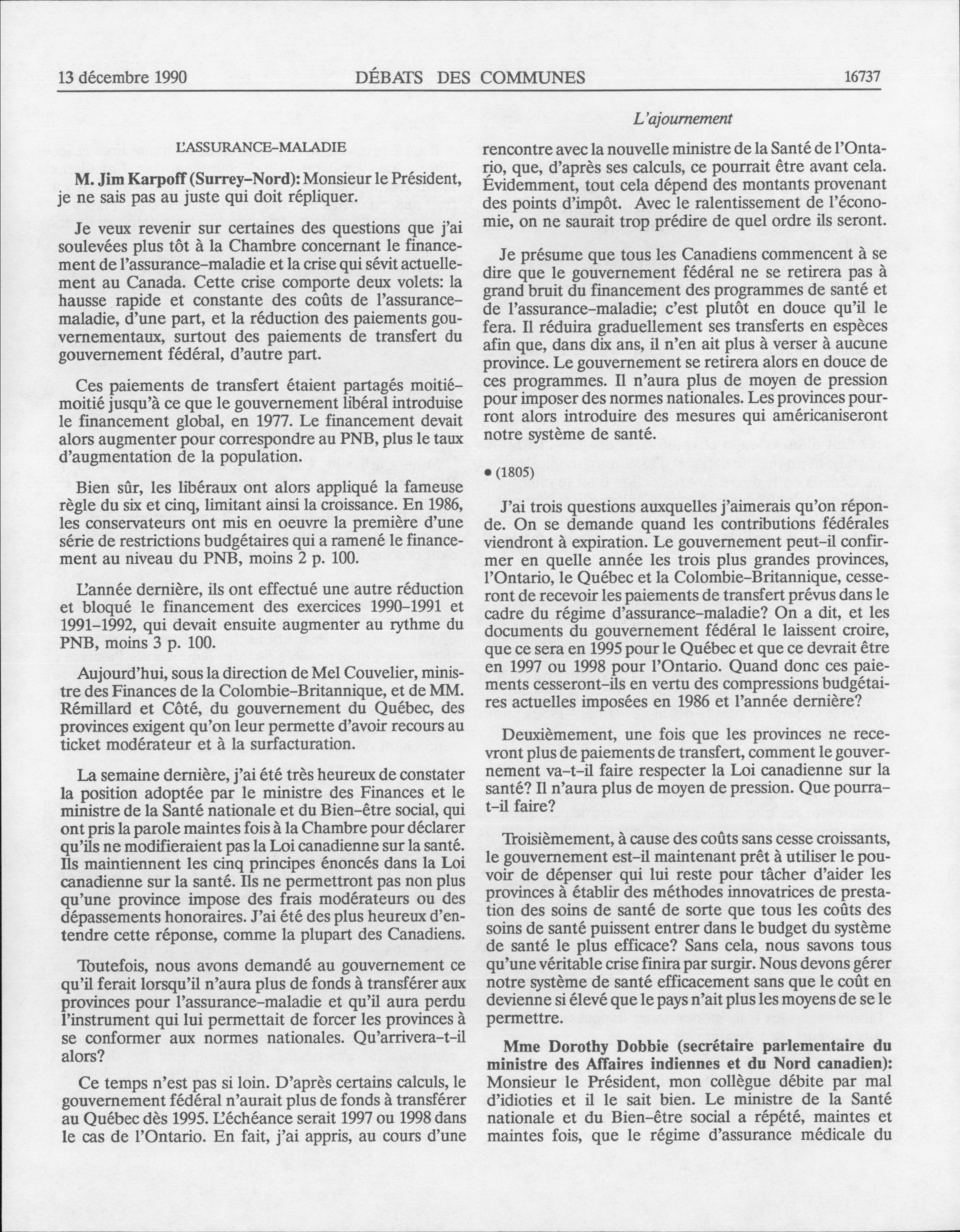 13 décembre 1990 DÉBATS DES COMMUNES 16737

L'ajournement

L'ASSURANCE-MALADIE

**M. Jim Karpoff (Surrey-Nord):** Monsieur le Président, je ne sais pas au juste qui doit répliquer.

Je veux revenir sur certaines des questions que j'ai soulevées plus tôt à la Chambre concernant le financement de l'assurance-maladie et la crise qui sévit actuellement au Canada. Cette crise comporte deux volets: la hausse rapide et constante des coûts de l'assurance-maladie, d'une part, et la réduction des paiements gouvernementaux, surtout des paiements de transfert du gouvernement fédéral, d'autre part.

Ces paiements de transfert étaient partagés moitié-moitié jusqu'à ce que le gouvernement libéral introduise le financement global, en 1977. Le financement devait alors augmenter pour correspondre au PNB, plus le taux d'augmentation de la population.

Bien sûr, les libéraux ont alors appliqué la fameuse règle du six et cinq, limitant ainsi la croissance. En 1986, les conservateurs ont mis en oeuvre la première d'une série de restrictions budgétaires qui a ramené le financement au niveau du PNB, moins 2 p. 100.

L'année dernière, ils ont effectué une autre réduction et bloqué le financement des exercices 1990-1991 et 1991-1992, qui devait ensuite augmenter au rythme du PNB, moins 3 p. 100.

Aujourd'hui, sous la direction de Mel Couvelier, ministre des Finances de la Colombie-Britannique, et de MM. Rémillard et Côté, du gouvernement du Québec, des provinces exigent qu'on leur permette d'avoir recours au ticket modérateur et à la surfacturation.

La semaine dernière, j'ai été très heureux de constater la position adoptée par le ministre des Finances et le ministre de la Santé nationale et du Bien-être social, qui ont pris la parole maintes fois à la Chambre pour déclarer qu'ils ne modifieraient pas la Loi canadienne sur la santé. Ils maintiennent les cinq principes énoncés dans la Loi canadienne sur la santé. Ils ne permettront pas non plus qu'une province impose des frais modérateurs ou des dépassements honoraires. J'ai été des plus heureux d'entendre cette réponse, comme la plupart des Canadiens.

Toutefois, nous avons demandé au gouvernement ce qu'il ferait lorsqu'il n'aura plus de fonds à transférer aux provinces pour l'assurance-maladie et qu'il aura perdu l'instrument qui lui permettait de forcer les provinces à se conformer aux normes nationales. Qu'arrivera-t-il alors?

Ce temps n'est pas si loin. D'après certains calculs, le gouvernement fédéral n'aurait plus de fonds à transférer au Québec dès 1995. L'échéance serait 1997 ou 1998 dans le cas de l'Ontario. En fait, j'ai appris, au cours d'une rencontre avec la nouvelle ministre de la Santé de l'Ontario, que, d'après ses calculs, ce pourrait être avant cela. Évidemment, tout cela dépend des montants provenant des points d'impôt. Avec le ralentissement de l'économie, on ne saurait trop prédire de quel ordre ils seront.

Je présume que tous les Canadiens commencent à se dire que le gouvernement fédéral ne se retirera pas à grand bruit du financement des programmes de santé et de l'assurance-maladie; c'est plutôt en douce qu'il le fera. Il réduira graduellement ses transferts en espèces afin que, dans dix ans, il n'en ait plus à verser à aucune province. Le gouvernement se retirera alors en douce de ces programmes. Il n'aura plus de moyen de pression pour imposer des normes nationales. Les provinces pourront alors introduire des mesures qui américaniseront notre système de santé.

• (1805)

J'ai trois questions auxquelles j'aimerais qu'on réponde. On se demande quand les contributions fédérales viendront à expiration. Le gouvernement peut-il confirmer en quelle année les trois plus grandes provinces, l'Ontario, le Québec et la Colombie-Britannique, cesseront de recevoir les paiements de transfert prévus dans le cadre du régime d'assurance-maladie? On a dit, et les documents du gouvernement fédéral le laissent croire, que ce sera en 1995 pour le Québec et que ce devrait être en 1997 ou 1998 pour l'Ontario. Quand donc ces paiements cesseront-ils en vertu des compressions budgétaires actuelles imposées en 1986 et l'année dernière?

Deuxièmement, une fois que les provinces ne recevront plus de paiements de transfert, comment le gouvernement va-t-il faire respecter la Loi canadienne sur la santé? Il n'aura plus de moyen de pression. Que pourra-t-il faire?

Troisièmement, à cause des coûts sans cesse croissants, le gouvernement est-il maintenant prêt à utiliser le pouvoir de dépenser qui lui reste pour tâcher d'aider les provinces à établir des méthodes innovatrices de prestation des soins de santé de sorte que tous les coûts des soins de santé puissent entrer dans le budget du système de santé le plus efficace? Sans cela, nous savons tous qu'une véritable crise finira par surgir. Nous devons gérer notre système de santé efficacement sans que le coût en devienne si élevé que le pays n'ait plus les moyens de se le permettre.

**Mme Dorothy Dobbie (secrétaire parlementaire du ministre des Affaires indiennes et du Nord canadien):** Monsieur le Président, mon collègue débite par mal d'idioties et il le sait bien. Le ministre de la Santé nationale et du Bien-être social a répété, maintes et maintes fois, que le régime d'assurance médicale du